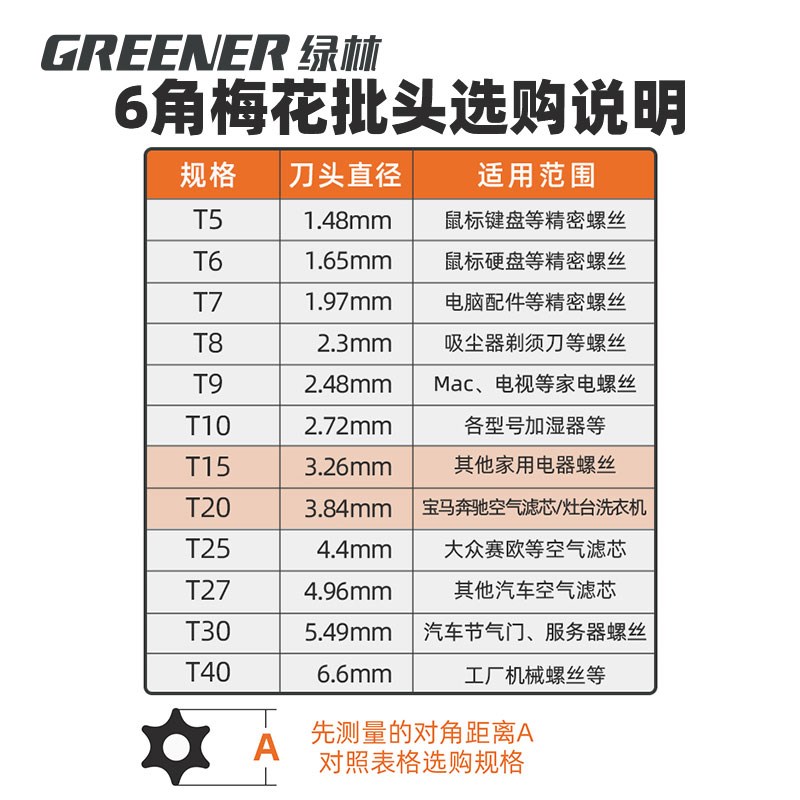 GREENER 绿林
6角梅花批头选购说明

| 规格 | 刀头直径 | 适用范围 |
|---|---|---|
| T5 | 1.48mm | 鼠标键盘等精密螺丝 |
| T6 | 1.65mm | 鼠标硬盘等精密螺丝 |
| T7 | 1.97mm | 电脑配件等精密螺丝 |
| T8 | 2.3mm | 吸尘器剃须刀等螺丝 |
| T9 | 2.48mm | Mac、电视等家电螺丝 |
| T10 | 2.72mm | 各型号加湿器等 |
| T15 | 3.26mm | 其他家用电器螺丝 |
| T20 | 3.84mm | 宝马奔驰空气滤芯/灶台洗衣机 |
| T25 | 4.4mm | 大众赛欧等空气滤芯 |
| T27 | 4.96mm | 其他汽车空气滤芯 |
| T30 | 5.49mm | 汽车节气门、服务器螺丝 |
| T40 | 6.6mm | 工厂机械螺丝等 |

A
先测量的对角距离A
对照表格选购规格